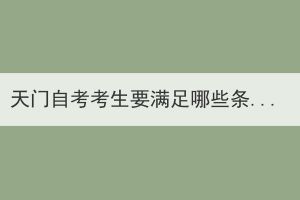 天门自考考生要满足哪些条...